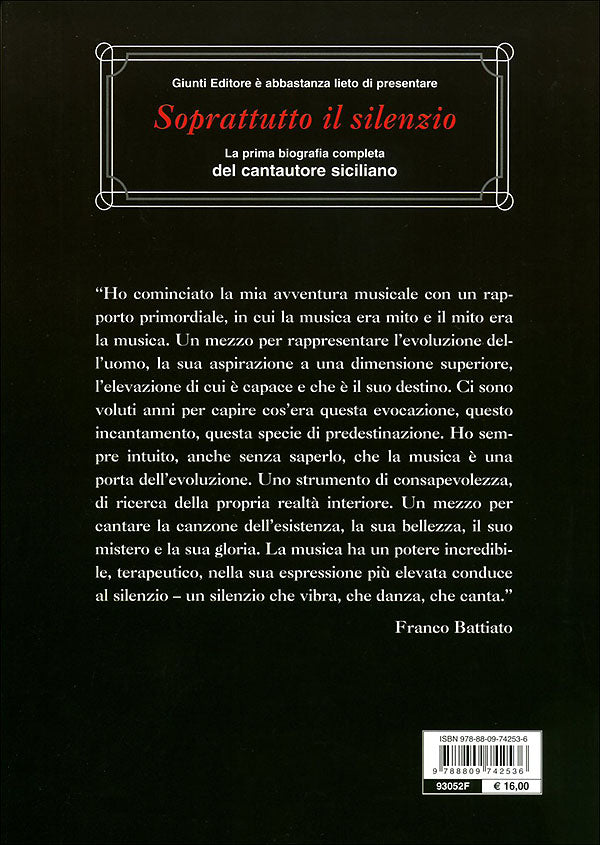 Giunti Editore è abbastanza lieto di presentare

Soprattutto il silenzio

La prima biografia completa
del cantautore siciliano

"Ho cominciato la mia avventura musicale con un rapporto primordiale, in cui la musica era mito e il mito era la musica. Un mezzo per rappresentare l'evoluzione dell'uomo, la sua aspirazione a una dimensione superiore, l'elevazione di cui è capace e che è il suo destino. Ci sono voluti anni per capire cos'era questa evocazione, questo incantamento, questa specie di predestinazione. Ho sempre intuito, anche senza saperlo, che la musica è una porta dell'evoluzione. Uno strumento di consapevolezza, di ricerca della propria realtà interiore. Un mezzo per cantare la canzone dell'esistenza, la sua bellezza, il suo mistero e la sua gloria. La musica ha un potere incredibile, terapeutico, nella sua espressione più elevata conduce al silenzio – un silenzio che vibra, che danza, che canta."

Franco Battiato

ISBN 978-88-09-74253-6
9 788809 742536
93052F € 16,00